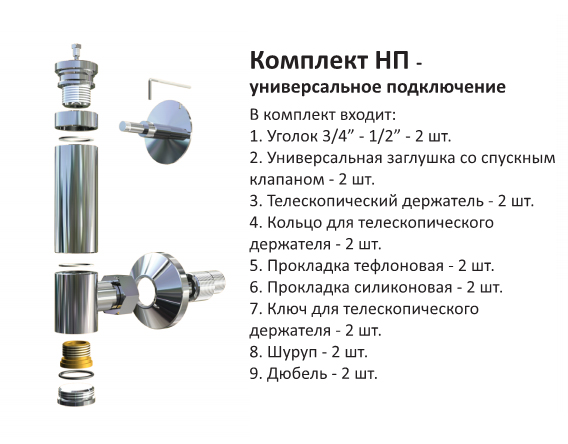 Комплект НП -
универсальное подключение

В комплект входит:
1. Уголок 3/4" - 1/2" - 2 шт.
2. Универсальная заглушка со спускным клапаном - 2 шт.
3. Телескопический держатель - 2 шт.
4. Кольцо для телескопического держателя - 2 шт.
5. Прокладка тефлоновая - 2 шт.
6. Прокладка силиконовая - 2 шт.
7. Ключ для телескопического держателя - 2 шт.
8. Шуруп - 2 шт.
9. Дюбель - 2 шт.